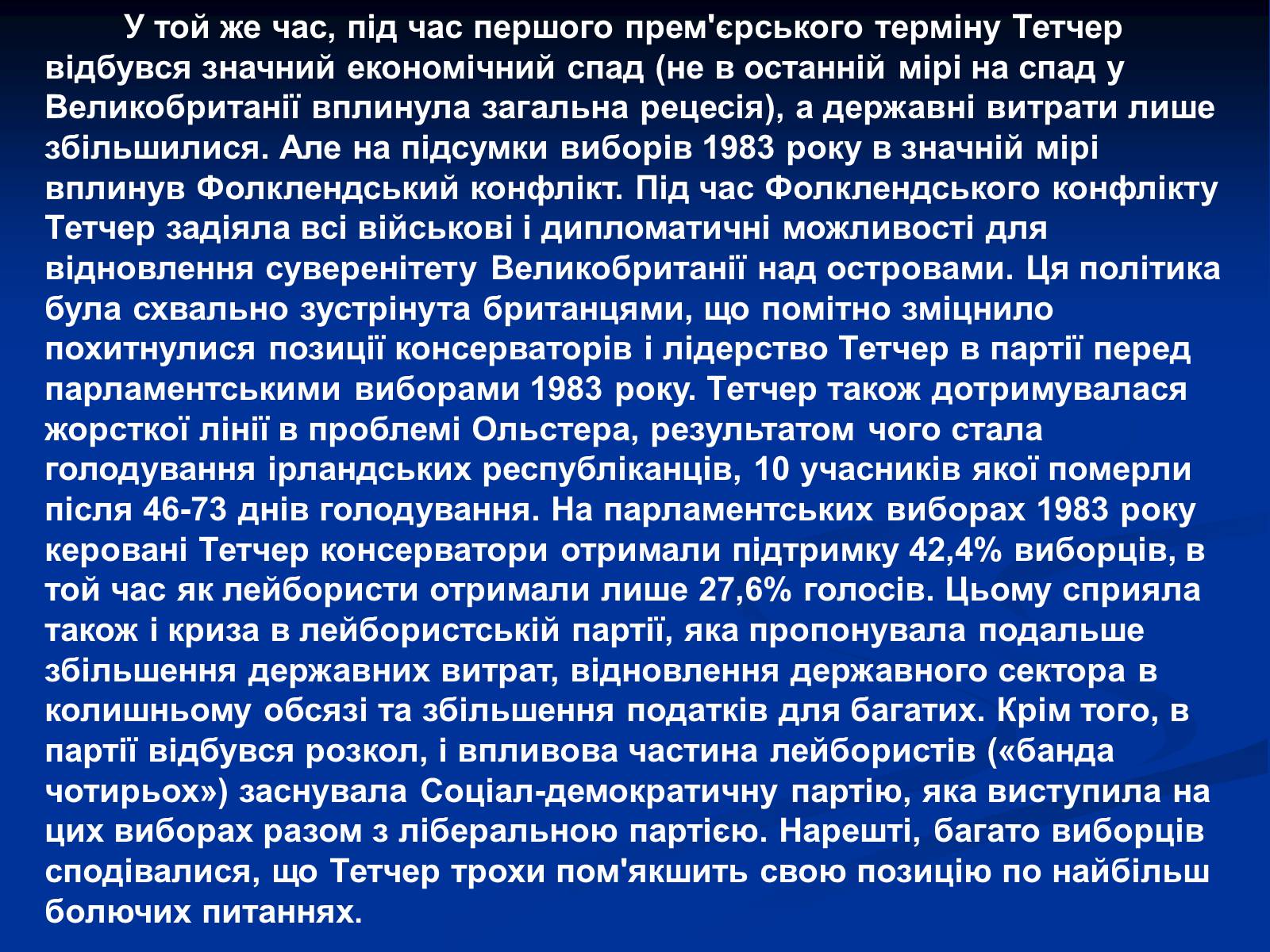 У той же час, під час першого прем'єрського терміну Тетчер відбувся значний економічний спад (не в останній мірі на спад у Великобританії вплинула загальна рецесія), а державні витрати лише збільшилися. Але на підсумки виборів 1983 року в значній мірі вплинув Фолклендський конфлікт. Під час Фолклендського конфлікту Тетчер задіяла всі військові і дипломатичні можливості для відновлення суверенітету Великобританії над островами. Ця політика була схвально зустрінута британцями, що помітно зміцнило похитнулися позиції консерваторів і лідерство Тетчер в партії перед парламентськими виборами 1983 року. Тетчер також дотримувалася жорсткої лінії в проблемі Ольстера, результатом чого стала голодування ірландських республіканців, 10 учасників якої померли після 46-73 днів голодування. На парламентських виборах 1983 року керовані Тетчер консерватори отримали підтримку 42,4% виборців, в той час як лейбористи отримали лише 27,6% голосів. Цьому сприяла також і криза в лейбористській партії, яка пропонувала подальше збільшення державних витрат, відновлення державного сектора в колишньому обсязі та збільшення податків для багатих. Крім того, в партії відбувся розкол, і впливова частина лейбористів («банда чотирьох») заснувала Соціал-демократичну партію, яка виступила на цих виборах разом з ліберальною партією. Нарешті, багато виборців сподівалися, що Тетчер трохи пом'якшить свою позицію по найбільш болючих питаннях.